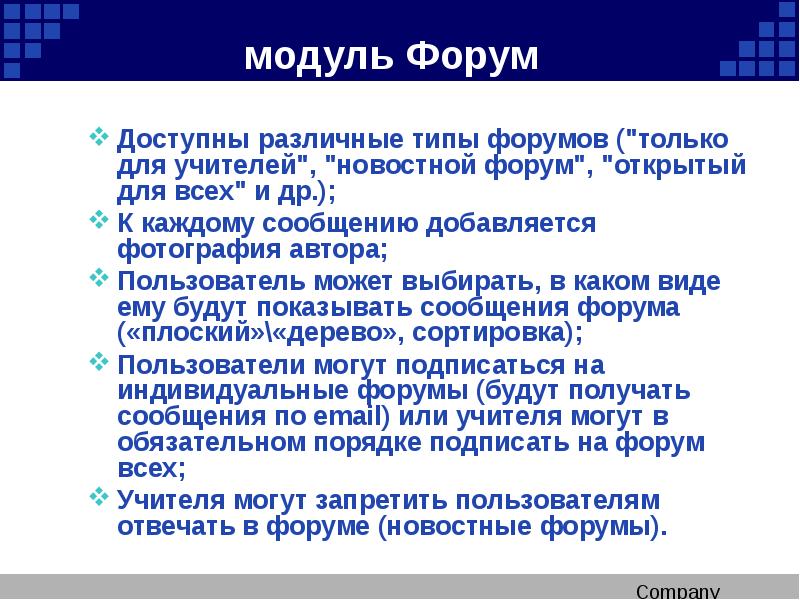 модуль Форум

Доступны различные типы форумов ("только для учителей", "новостной форум", "открытый для всех" и др.);

К каждому сообщению добавляется фотография автора;

Пользователь может выбирать, в каком виде ему будут показывать сообщения форума («плоский»\«дерево», сортировка);

Пользователи могут подписаться на индивидуальные форумы (будут получать сообщения по email) или учителя могут в обязательном порядке подписать на форум всех;

Учителя могут запретить пользователям отвечать в форуме (новостные форумы).

Company